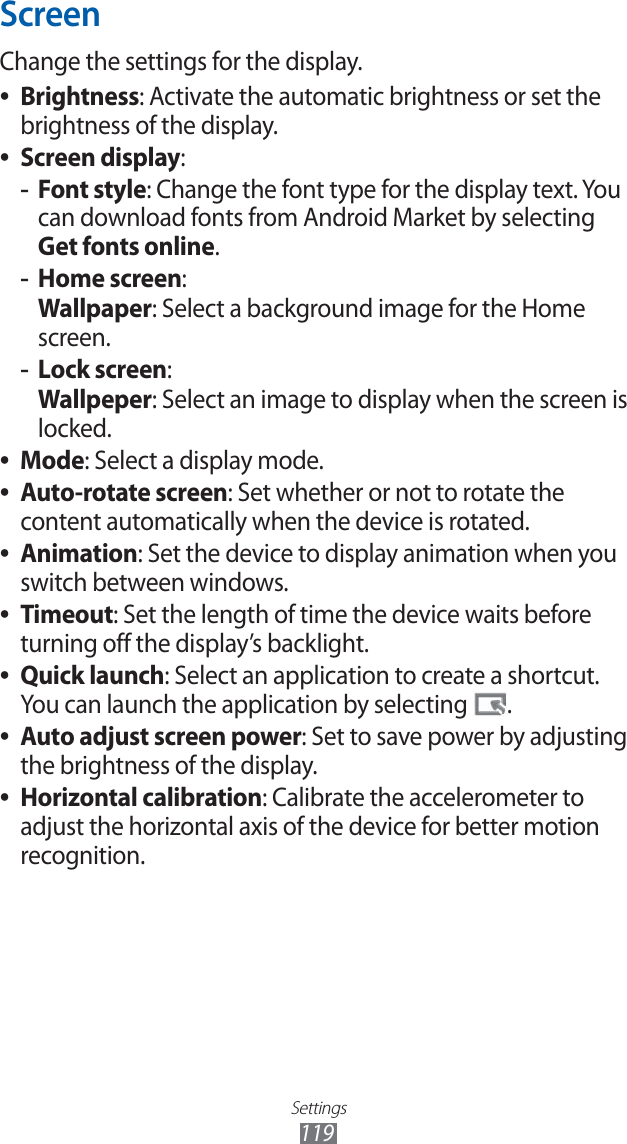 Screen

Change the settings for the display.

• Brightness: Activate the automatic brightness or set the brightness of the display.
• Screen display:
- Font style: Change the font type for the display text. You can download fonts from Android Market by selecting Get fonts online.
- Home screen:
Wallpaper: Select a background image for the Home screen.
- Lock screen:
Wallpeper: Select an image to display when the screen is locked.
• Mode: Select a display mode.
• Auto-rotate screen: Set whether or not to rotate the content automatically when the device is rotated.
• Animation: Set the device to display animation when you switch between windows.
• Timeout: Set the length of time the device waits before turning off the display's backlight.
• Quick launch: Select an application to create a shortcut. You can launch the application by selecting .
• Auto adjust screen power: Set to save power by adjusting the brightness of the display.
• Horizontal calibration: Calibrate the accelerometer to adjust the horizontal axis of the device for better motion recognition.

Settings
119